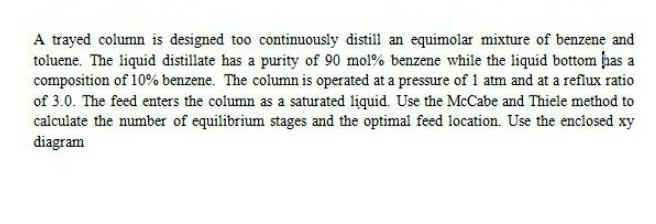 A trayed column is designed too continuously distill an equimolar mixture of benzene and toluene. The liquid distillate has a purity of 90 mol% benzene while the liquid bottom has a composition of 10% benzene. The column is operated at a pressure of 1 atm and at a reflux ratio of 3.0. The feed enters the column as a saturated liquid. Use the McCabe and Thiele method to calculate the number of equilibrium stages and the optimal feed location. Use the enclosed xy diagram